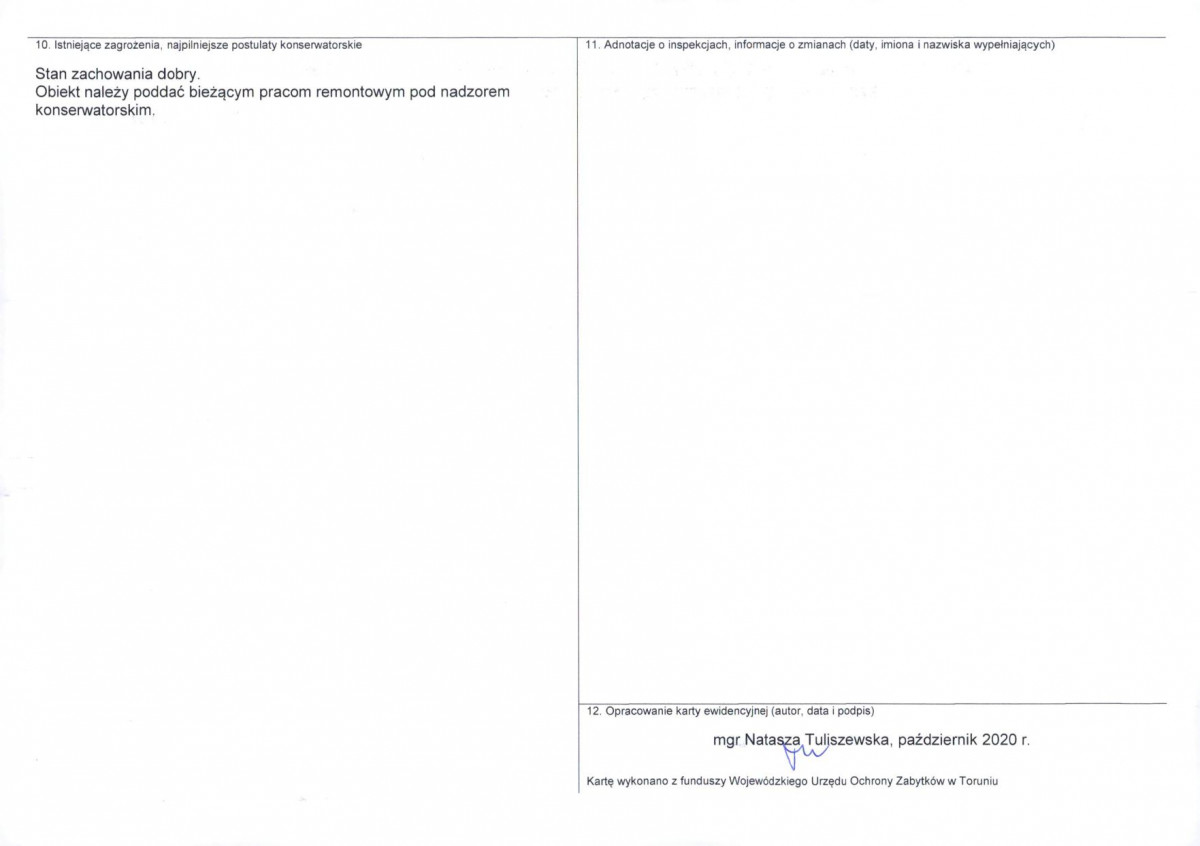 10. Istniejące zagrożenia, najpilniejsze postulaty konserwatorskie

Stan zachowania dobry.
Obiekt należy poddać bieżącym pracom remontowym pod nadzorem konserwatorskim.

11. Adnotacje o inspekcjach, informacje o zmianach (daty, imiona i nazwiska wypełniających)

12. Opracowanie karty ewidencyjnej (autor, data i podpis)

mgr Natasza Tuliszewska, październik 2020 r.

Kartę wykonano z funduszy Wojewódzkiego Urzędu Ochrony Zabytków w Toruniu